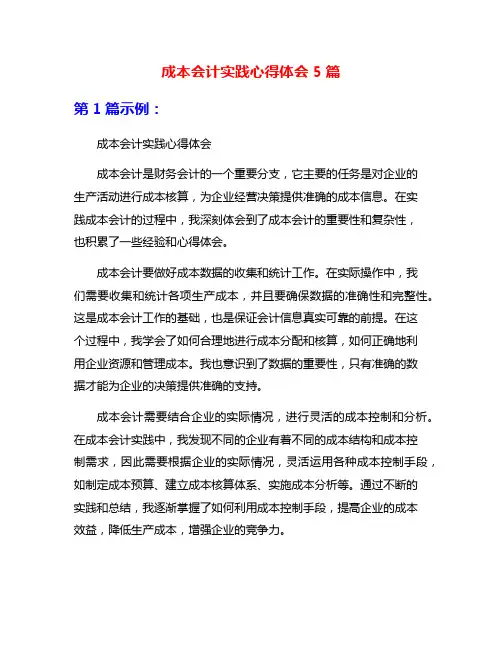 成本会计实践心得体会 5 篇

第 1 篇示例：

成本会计实践心得体会

成本会计是财务会计的一个重要分支，它主要的任务是对企业的生产活动进行成本核算，为企业经营决策提供准确的成本信息。在实践成本会计的过程中，我深刻体会到了成本会计的重要性和复杂性，也积累了一些经验和心得体会。

成本会计要做好成本数据的收集和统计工作。在实际操作中，我们需要收集和统计各项生产成本，并且要确保数据的准确性和完整性。这是成本会计工作的基础，也是保证会计信息真实可靠的前提。在这个过程中，我学会了如何合理地进行成本分配和核算，如何正确地利用企业资源和管理成本。我也意识到了数据的重要性，只有准确的数据才能为企业的决策提供准确的支持。

成本会计需要结合企业的实际情况，进行灵活的成本控制和分析。在成本会计实践中，我发现不同的企业有着不同的成本结构和成本控制需求，因此需要根据企业的实际情况，灵活运用各种成本控制手段，如制定成本预算、建立成本核算体系、实施成本分析等。通过不断的实践和总结，我逐渐掌握了如何利用成本控制手段，提高企业的成本效益，降低生产成本，增强企业的竞争力。